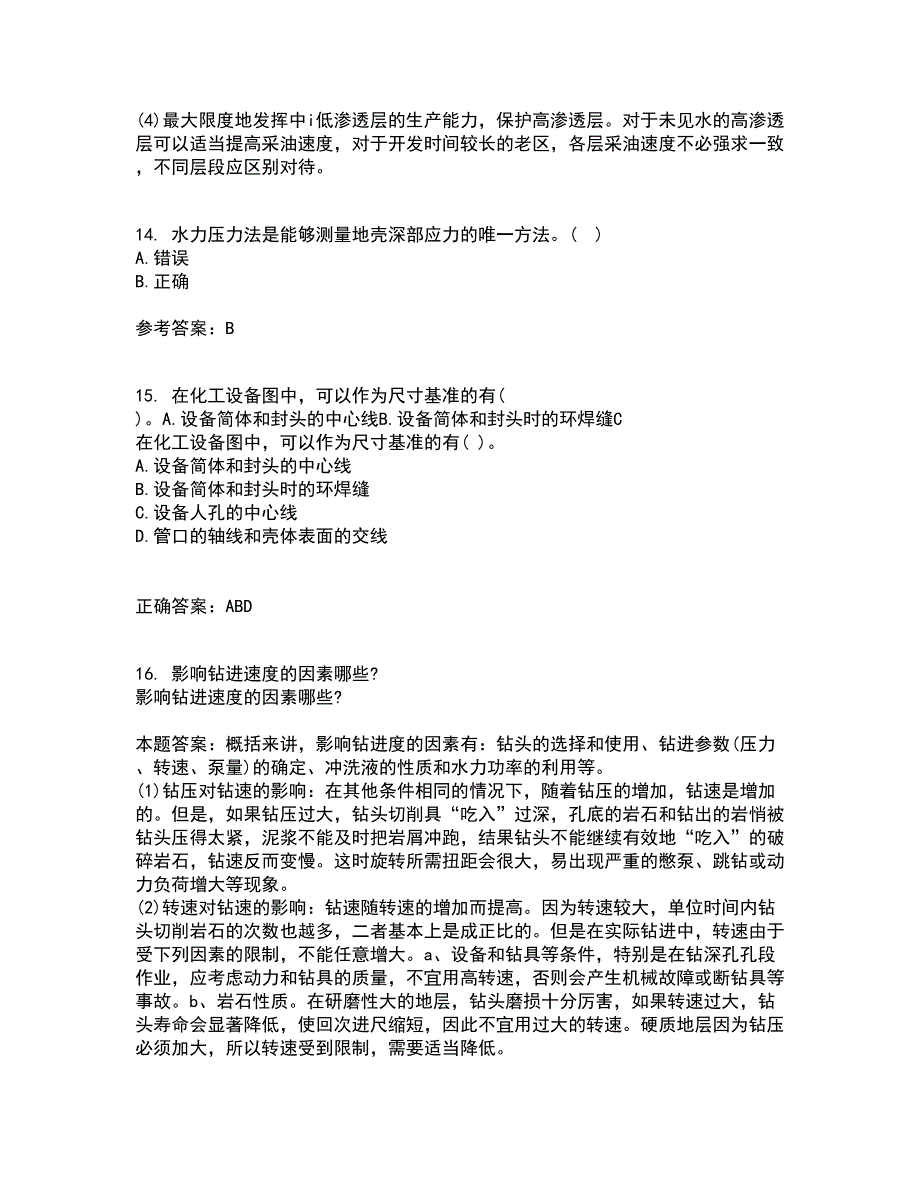 (4)最大限度地发挥中i低渗透层的生产能力，保护高渗透层。对于未见水的高渗透层可以适当提高采油速度，对于开发时间较长的老区，各层采油速度不必强求一致，不同层段应区别对待。

14. 水力压力法是能够测量地壳深部应力的唯一方法。( )
A.错误
B.正确

参考答案：B

15. 在化工设备图中，可以作为尺寸基准的有( )。A.设备简体和封头的中心线B.设备简体和封头时的环焊缝C
在化工设备图中，可以作为尺寸基准的有( )。
A.设备简体和封头的中心线
B.设备简体和封头时的环焊缝
C.设备人孔的中心线
D.管口的轴线和壳体表面的交线

正确答案：ABD

16. 影响钻进速度的因素哪些?
影响钻进速度的因素哪些?

本题答案：概括来讲，影响钻进度的因素有：钻头的选择和使用、钻进参数(压力、转速、泵量)的确定、冲洗液的性质和水力功率的利用等。
(1)钻压对钻速的影响：在其他条件相同的情况下，随着钻压的增加，钻速是增加的。但是，如果钻压过大，钻头切削具“吃入”过深，孔底的岩石和钻出的岩悄被钻头压得太紧，泥浆不能及时把岩屑冲跑，结果钻头不能继续有效地“吃入”的破碎岩石，钻速反而变慢。这时旋转所需扭距会很大，易出现严重的憋泵、跳钻或动力负荷增大等现象。
(2)转速对钻速的影响：钻速随转速的增加而提高。因为转速较大，单位时间内钻头切削岩石的次数也越多，二者基本上是成正比的。但是在实际钻进中，转速由于受下列因素的限制，不能任意增大。a、设备和钻具等条件，特别是在钻深孔孔段作业，应考虑动力和钻具的质量，不宜用高转速，否则会产生机械故障或断钻具等事故。b、岩石性质。在研磨性大的地层，钻头磨损十分厉害，如果转速过大，钻头寿命会显著降低，使回次进尺缩短，因此不宜用过大的转速。硬质地层因为钻压必须加大，所以转速受到限制，需要适当降低。